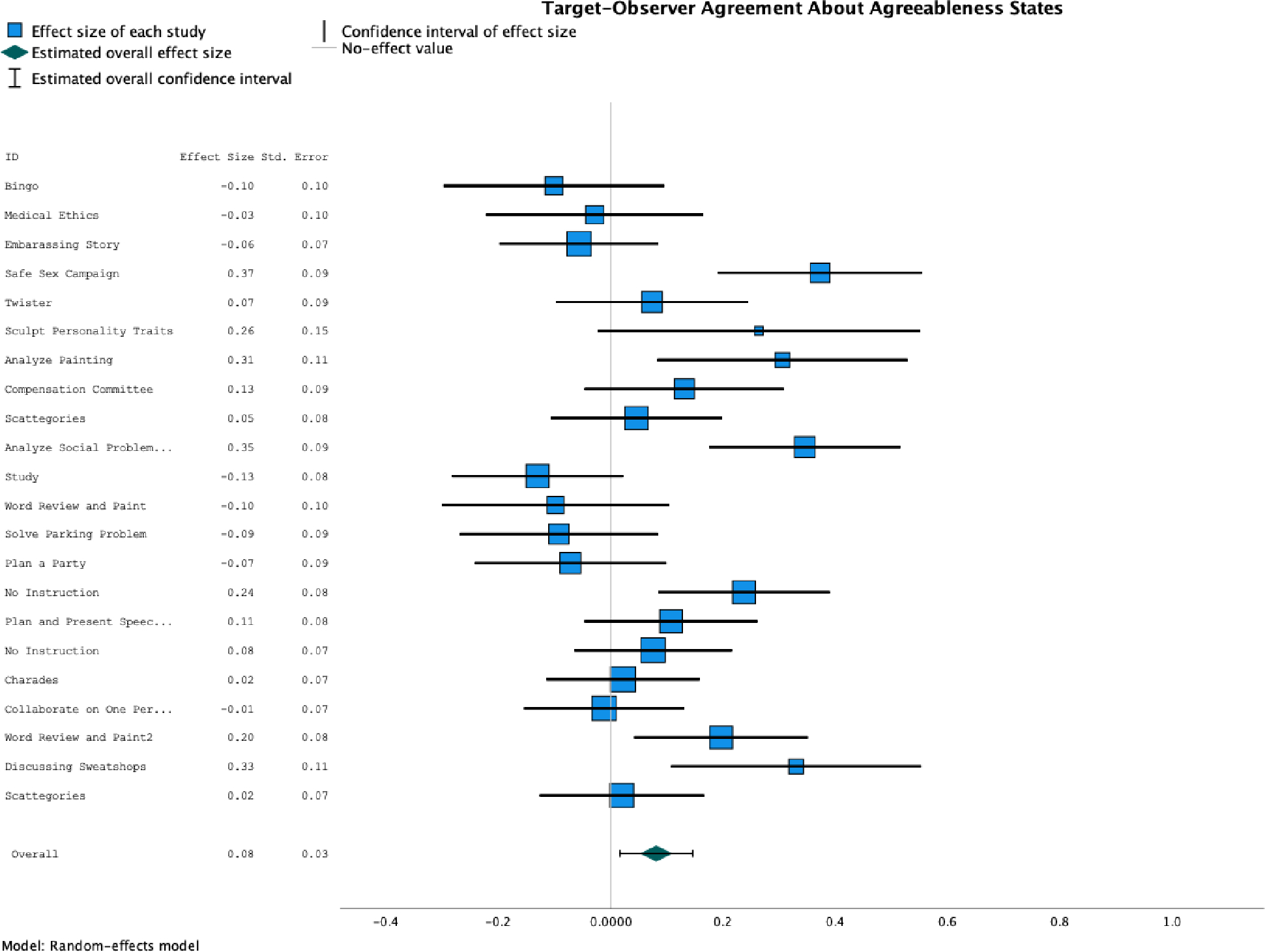 Target-Observer Agreement About Agreeableness States

Effect size of each study
Estimated overall effect size
Estimated overall confidence interval
Confidence interval of effect size
No-effect value

| ID | Effect Size | Std. Error |
|---|---|---|
| Bingo | -0.10 | 0.10 |
| Medical Ethics | -0.03 | 0.10 |
| Embarassing Story | -0.06 | 0.07 |
| Safe Sex Campaign | 0.37 | 0.09 |
| Twister | 0.07 | 0.09 |
| Sculpt Personality Traits | 0.26 | 0.15 |
| Analyze Painting | 0.31 | 0.11 |
| Compensation Committee | 0.13 | 0.09 |
| Scattegories | 0.05 | 0.08 |
| Analyze Social Problem... | 0.35 | 0.09 |
| Study | -0.13 | 0.08 |
| Word Review and Paint | -0.10 | 0.10 |
| Solve Parking Problem | -0.09 | 0.09 |
| Plan a Party | -0.07 | 0.09 |
| No Instruction | 0.24 | 0.08 |
| Plan and Present Speec... | 0.11 | 0.08 |
| No Instruction | 0.08 | 0.07 |
| Charades | 0.02 | 0.07 |
| Collaborate on One Per... | -0.01 | 0.07 |
| Word Review and Paint2 | 0.20 | 0.08 |
| Discussing Sweatshops | 0.33 | 0.11 |
| Scattegories | 0.02 | 0.07 |
| Overall | 0.08 | 0.03 |

-0.4 -0.2 0.0000 0.2 0.4 0.6 0.8 1.0

Model: Random-effects model